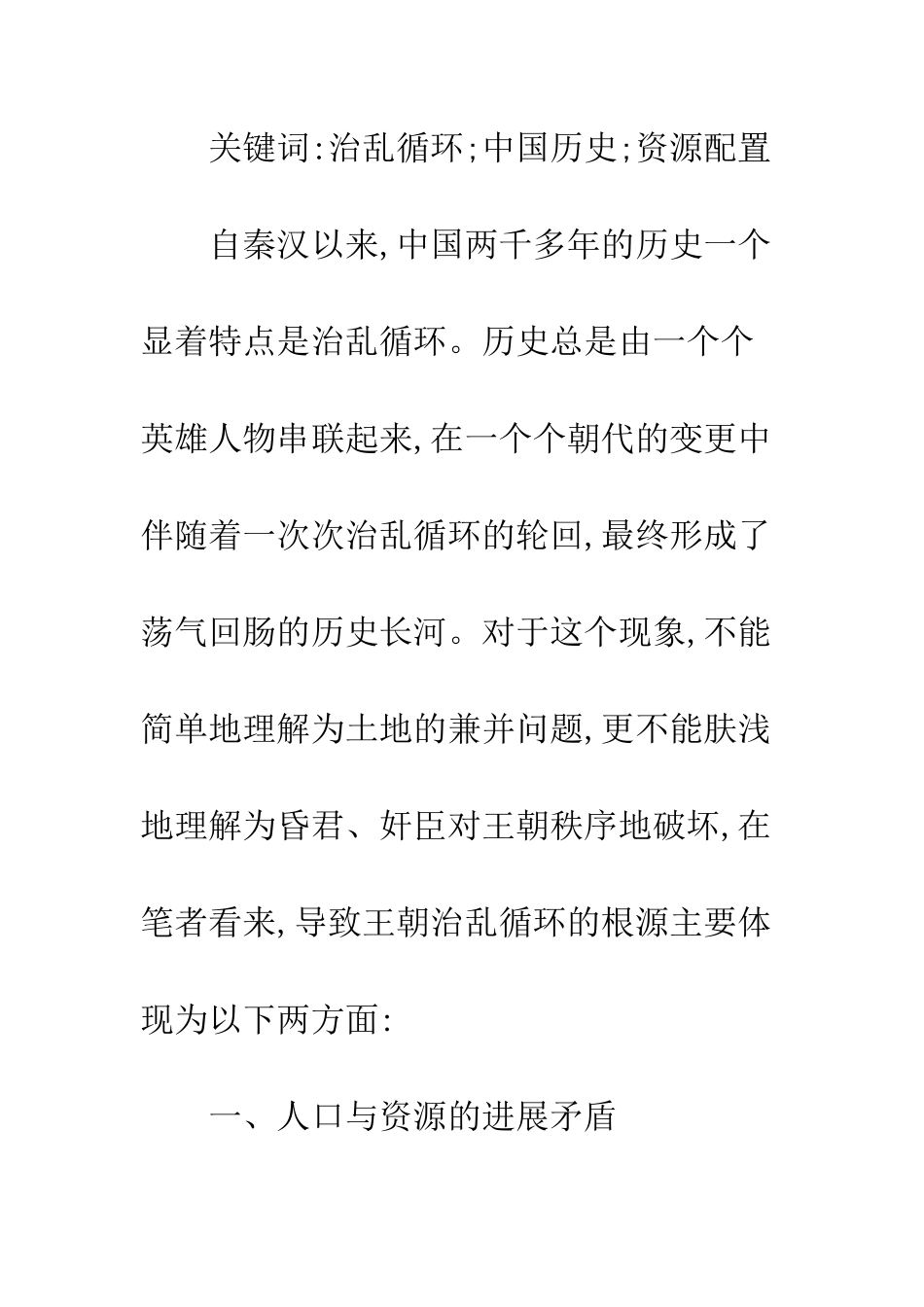 关键词:治乱循环;中国历史;资源配置

自秦汉以来,中国两千多年的历史一个显着特点是治乱循环。历史总是由一个个英雄人物串联起来,在一个个朝代的变更中伴随着一次次治乱循环的轮回,最终形成了荡气回肠的历史长河。对于这个现象,不能简单地理解为土地的兼并问题,更不能肤浅地理解为昏君、奸臣对王朝秩序地破坏,在笔者看来,导致王朝治乱循环的根源主要体现为以下两方面:

一、人口与资源的进展矛盾